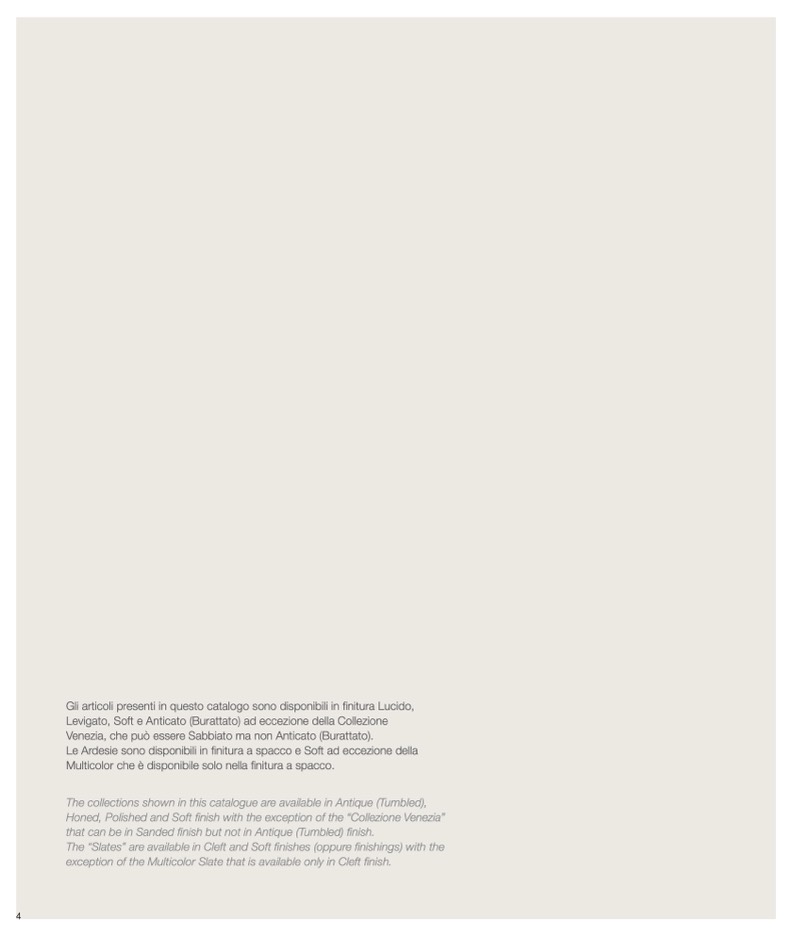 Gli articoli presenti in questo catalogo sono disponibili in finitura Lucido, Levigato, Soft e Anticato (Burattato) ad eccezione della Collezione Venezia, che può essere Sabbiato ma non Anticato (Burattato).
Le Ardesie sono disponibili in finitura a spacco e Soft ad eccezione della Multicolor che è disponibile solo nella finitura a spacco.

The collections shown in this catalogue are available in Antique (Tumbled), Honed, Polished and Soft finish with the exception of the "Collezione Venezia" that can be in Sanded finish but not in Antique (Tumbled) finish.
The "Slates" are available in Cleft and Soft finishes (oppure finishings) with the exception of the Multicolor Slate that is available only in Cleft finish.

4